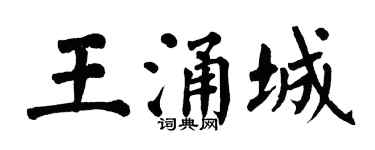 王涌城

词典网